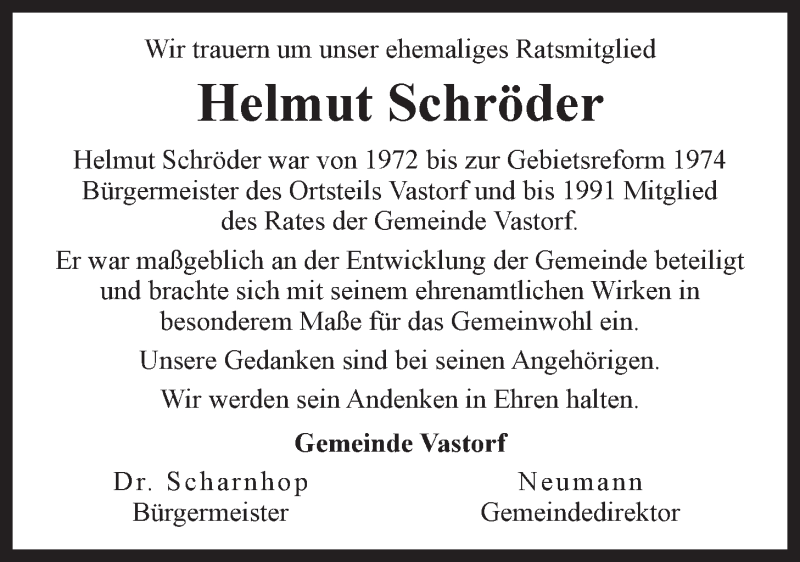 Wir trauern um unser ehemaliges Ratsmitglied

Helmut Schröder

Helmut Schröder war von 1972 bis zur Gebietsreform 1974 Bürgermeister des Ortsteils Vastorf und bis 1991 Mitglied des Rates der Gemeinde Vastorf.

Er war maßgeblich an der Entwicklung der Gemeinde beteiligt und brachte sich mit seinem ehrenamtlichen Wirken in besonderem Maße für das Gemeinwohl ein.

Unsere Gedanken sind bei seinen Angehörigen.

Wir werden sein Andenken in Ehren halten.

Gemeinde Vastorf

Dr. Scharnhop
Bürgermeister

Neumann
Gemeindedirektor